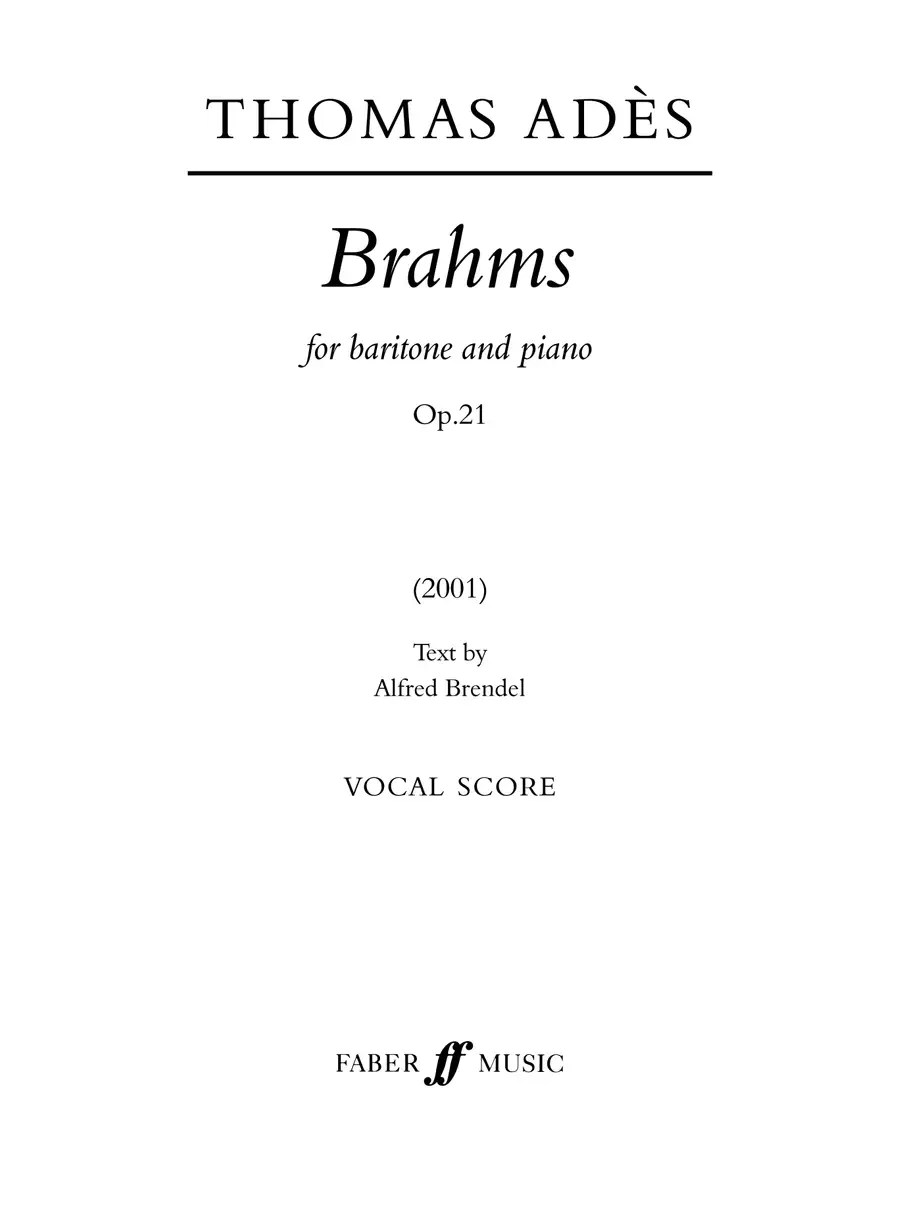 THOMAS ADÈS

Brahms

for baritone and piano

Op.21

(2001)

Text by
Alfred Brendel

VOCAL SCORE

FABER ff MUSIC